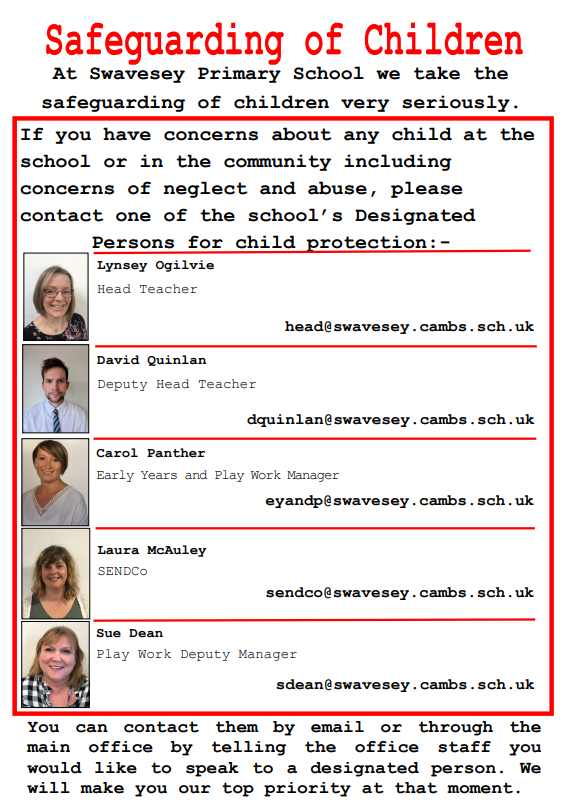 Safeguarding of Children

At Swavesey Primary School we take the safeguarding of children very seriously.

If you have concerns about any child at the school or in the community including concerns of neglect and abuse, please contact one of the school's Designated Persons for child protection:-

Lynsey Ogilvie
Head Teacher
head@swavesey.cambs.sch.uk

David Quinlan
Deputy Head Teacher
dquinlan@swavesey.cambs.sch.uk

Carol Panther
Early Years and Play Work Manager
eyandp@swavesey.cambs.sch.uk

Laura McAuley
SENDCo
sendco@swavesey.cambs.sch.uk

Sue Dean
Play Work Deputy Manager
sdean@swavesey.cambs.sch.uk

You can contact them by email or through the main office by telling the office staff you would like to speak to a designated person. We will make you our top priority at that moment.